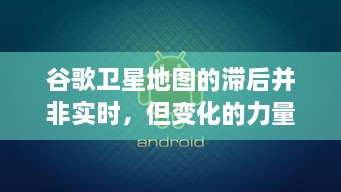 谷歌卫星地图的滞后并非实时，但变化的力量

android